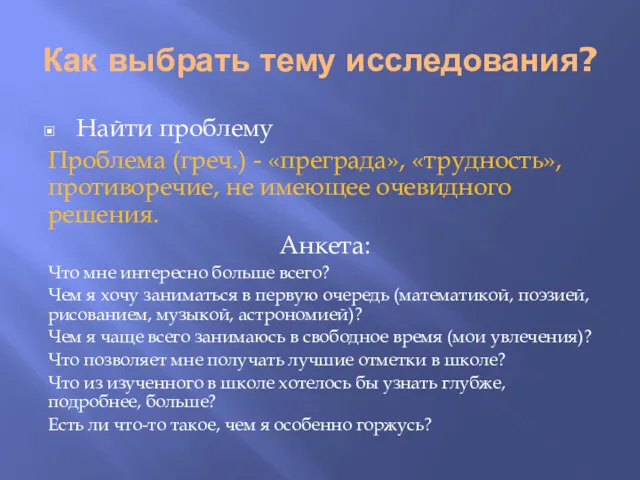 Как выбрать тему исследования?

Найти проблему

Проблема (греч.) - «преграда», «трудность», противоречие, не имеющее очевидного решения.

Анкета:

Что мне интересно больше всего?

Чем я хочу заниматься в первую очередь (математикой, поэзией, рисованием, музыкой, астрономией)?

Чем я чаще всего занимаюсь в свободное время (мои увлечения)?

Что позволяет мне получать лучшие отметки в школе?

Что из изученного в школе хотелось бы узнать глубже, подробнее, больше?

Есть ли что-то такое, чем я особенно горжусь?